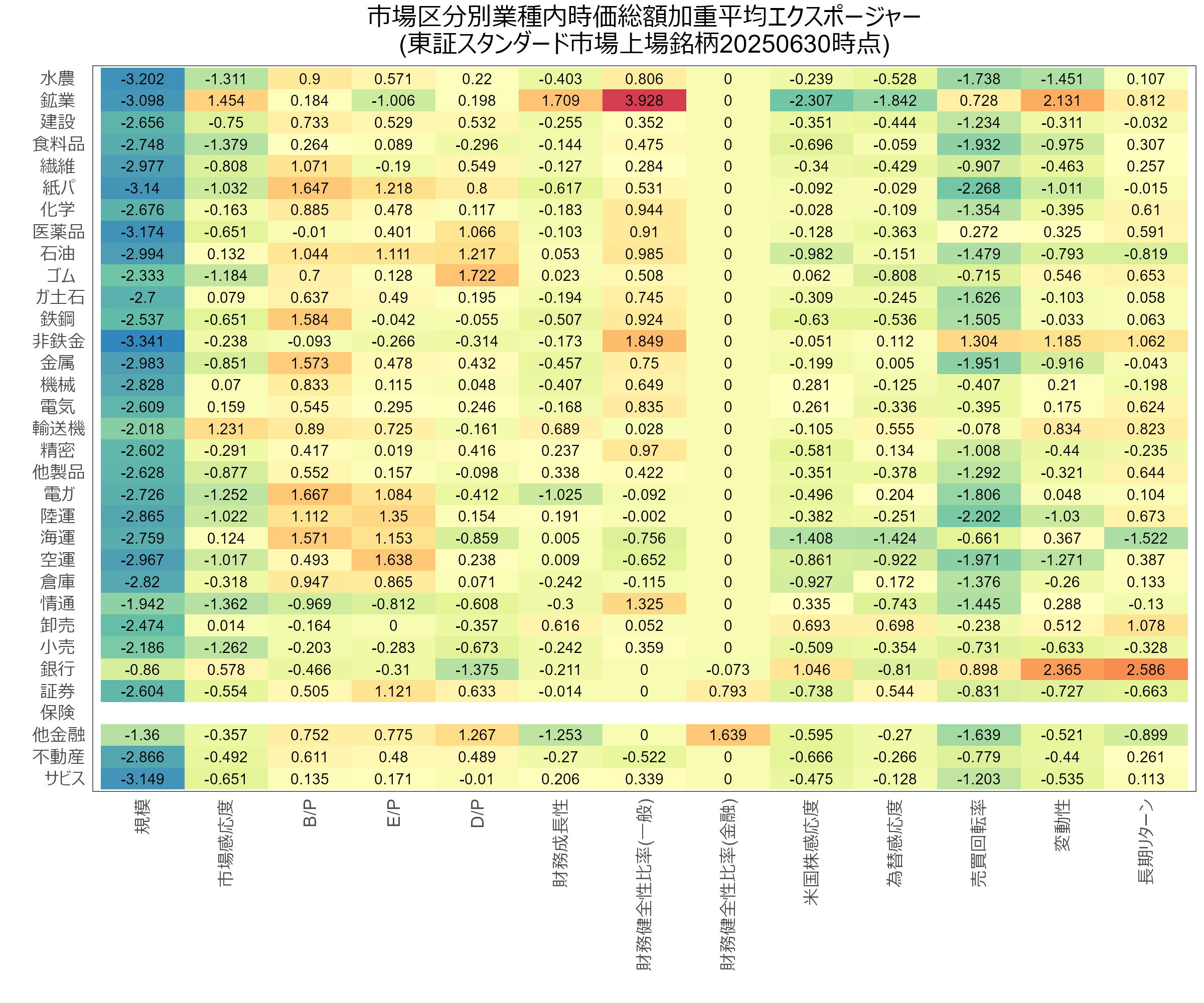 市場区分別業種内時価総額加重平均エクスポージャー
(東証スタンダード市場上場銘柄20250630時点)

| | 規模 | 市場感応度 | B/P | E/P | D/P | 財務成長性 | 財務健全性比率(一般) | 財務健全性比率(金融) | 米国株感応度 | 為替感応度 | 売買回転率 | 変動性 | 長期リターン |
|---|---|---|---|---|---|---|---|---|---|---|---|---|---|
| 水農 | -3.202 | -1.311 | 0.9 | 0.571 | 0.22 | -0.403 | 0.806 | 0 | -0.239 | -0.528 | -1.738 | -1.451 | 0.107 |
| 鉱業 | -3.098 | 1.454 | 0.184 | -1.006 | 0.198 | 1.709 | 3.928 | 0 | -2.307 | -1.842 | 0.728 | 2.131 | 0.812 |
| 建設 | -2.656 | -0.75 | 0.733 | 0.529 | 0.532 | -0.255 | 0.352 | 0 | -0.351 | -0.444 | -1.234 | -0.311 | -0.032 |
| 食料品 | -2.748 | -1.379 | 0.264 | 0.089 | -0.296 | -0.144 | 0.475 | 0 | -0.696 | -0.059 | -1.932 | -0.975 | 0.307 |
| 繊維 | -2.977 | -0.808 | 1.071 | -0.19 | 0.549 | -0.127 | 0.284 | 0 | -0.34 | -0.429 | -0.907 | -0.463 | 0.257 |
| 紙パ | -3.14 | -1.032 | 1.647 | 1.218 | 0.8 | -0.617 | 0.531 | 0 | -0.092 | -0.029 | -2.268 | -1.011 | -0.015 |
| 化学 | -2.676 | -0.163 | 0.885 | 0.478 | 0.117 | -0.183 | 0.944 | 0 | -0.028 | -0.109 | -1.354 | -0.395 | 0.61 |
| 医薬品 | -3.174 | -0.651 | -0.01 | 0.401 | 1.066 | -0.103 | 0.91 | 0 | -0.128 | -0.363 | 0.272 | 0.325 | 0.591 |
| 石油 | -2.994 | 0.132 | 1.044 | 1.111 | 1.217 | 0.053 | 0.985 | 0 | -0.982 | -0.151 | -1.479 | -0.793 | -0.819 |
| ゴム | -2.333 | -1.184 | 0.7 | 0.128 | 1.722 | 0.023 | 0.508 | 0 | 0.062 | -0.808 | -0.715 | 0.546 | 0.653 |
| ガ土石 | -2.7 | 0.079 | 0.637 | 0.49 | 0.195 | -0.194 | 0.745 | 0 | -0.309 | -0.245 | -1.626 | -0.103 | 0.058 |
| 鉄鋼 | -2.537 | -0.651 | 1.584 | -0.042 | -0.055 | -0.507 | 0.924 | 0 | -0.63 | -0.536 | -1.505 | -0.033 | 0.063 |
| 非鉄金 | -3.341 | -0.238 | -0.093 | -0.266 | -0.314 | -0.173 | 1.849 | 0 | -0.051 | 0.112 | 1.304 | 1.185 | 1.062 |
| 金属 | -2.983 | -0.851 | 1.573 | 0.478 | 0.432 | -0.457 | 0.75 | 0 | -0.199 | 0.005 | -1.951 | -0.916 | -0.043 |
| 機械 | -2.828 | 0.07 | 0.833 | 0.115 | 0.048 | -0.407 | 0.649 | 0 | 0.281 | -0.125 | -0.407 | 0.21 | -0.198 |
| 電気 | -2.609 | 0.159 | 0.545 | 0.295 | 0.246 | -0.168 | 0.835 | 0 | 0.261 | -0.336 | -0.395 | 0.175 | 0.624 |
| 輸送機 | -2.018 | 1.231 | 0.89 | 0.725 | -0.161 | 0.689 | 0.028 | 0 | -0.105 | 0.555 | -0.078 | 0.834 | 0.823 |
| 精密 | -2.602 | -0.291 | 0.417 | 0.019 | 0.416 | 0.237 | 0.97 | 0 | -0.581 | 0.134 | -1.008 | -0.44 | -0.235 |
| 他製品 | -2.628 | -0.877 | 0.552 | 0.157 | -0.098 | 0.338 | 0.422 | 0 | -0.351 | -0.378 | -1.292 | -0.321 | 0.644 |
| 電ガ | -2.726 | -1.252 | 1.667 | 1.084 | -0.412 | -1.025 | -0.092 | 0 | -0.496 | 0.204 | -1.806 | 0.048 | 0.104 |
| 陸運 | -2.865 | -1.022 | 1.112 | 1.35 | 0.154 | 0.191 | -0.002 | 0 | -0.382 | -0.251 | -2.202 | -1.03 | 0.673 |
| 海運 | -2.759 | 0.124 | 1.571 | 1.153 | -0.859 | 0.005 | -0.756 | 0 | -1.408 | -1.424 | -0.661 | 0.367 | -1.522 |
| 空運 | -2.967 | -1.017 | 0.493 | 1.638 | 0.238 | 0.009 | -0.652 | 0 | -0.861 | -0.922 | -1.971 | -1.271 | 0.387 |
| 倉庫 | -2.82 | -0.318 | 0.947 | 0.865 | 0.071 | -0.242 | -0.115 | 0 | -0.927 | 0.172 | -1.376 | -0.26 | 0.133 |
| 情通 | -1.942 | -1.362 | -0.969 | -0.812 | -0.608 | -0.3 | 1.325 | 0 | 0.335 | -0.743 | -1.445 | 0.288 | -0.13 |
| 卸売 | -2.474 | 0.014 | -0.164 | 0 | -0.357 | 0.616 | 0.052 | 0 | 0.693 | 0.698 | -0.238 | 0.512 | 1.078 |
| 小売 | -2.186 | -1.262 | -0.203 | -0.283 | -0.673 | -0.242 | 0.359 | 0 | -0.509 | -0.354 | -0.731 | -0.633 | -0.328 |
| 銀行 | -0.86 | 0.578 | -0.466 | -0.31 | -1.375 | -0.211 | 0 | -0.073 | 1.046 | -0.81 | 0.898 | 2.365 | 2.586 |
| 証券 | -2.604 | -0.554 | 0.505 | 1.121 | 0.633 | -0.014 | 0 | 0.793 | -0.738 | 0.544 | -0.831 | -0.727 | -0.663 |
| 保険 | | | | | | | | | | | | | |
| 他金融 | -1.36 | -0.357 | 0.752 | 0.775 | 1.267 | -1.253 | 0 | 1.639 | -0.595 | -0.27 | -1.639 | -0.521 | -0.899 |
| 不動産 | -2.866 | -0.492 | 0.611 | 0.48 | 0.489 | -0.27 | -0.522 | 0 | -0.666 | -0.266 | -0.779 | -0.44 | 0.261 |
| サビス | -3.149 | -0.651 | 0.135 | 0.171 | -0.01 | 0.206 | 0.339 | 0 | -0.475 | -0.128 | -1.203 | -0.535 | 0.113 |